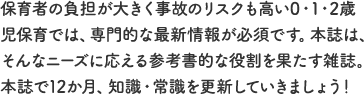 保育者の負担が大きく事故のリスクも高い0・1・2歳児保育では、専門的な最新情報が必須です。本誌は、そんなニーズに応える参考書的な役割を果たす雑誌。本誌で12か月、知識・常識を更新していきましょう！